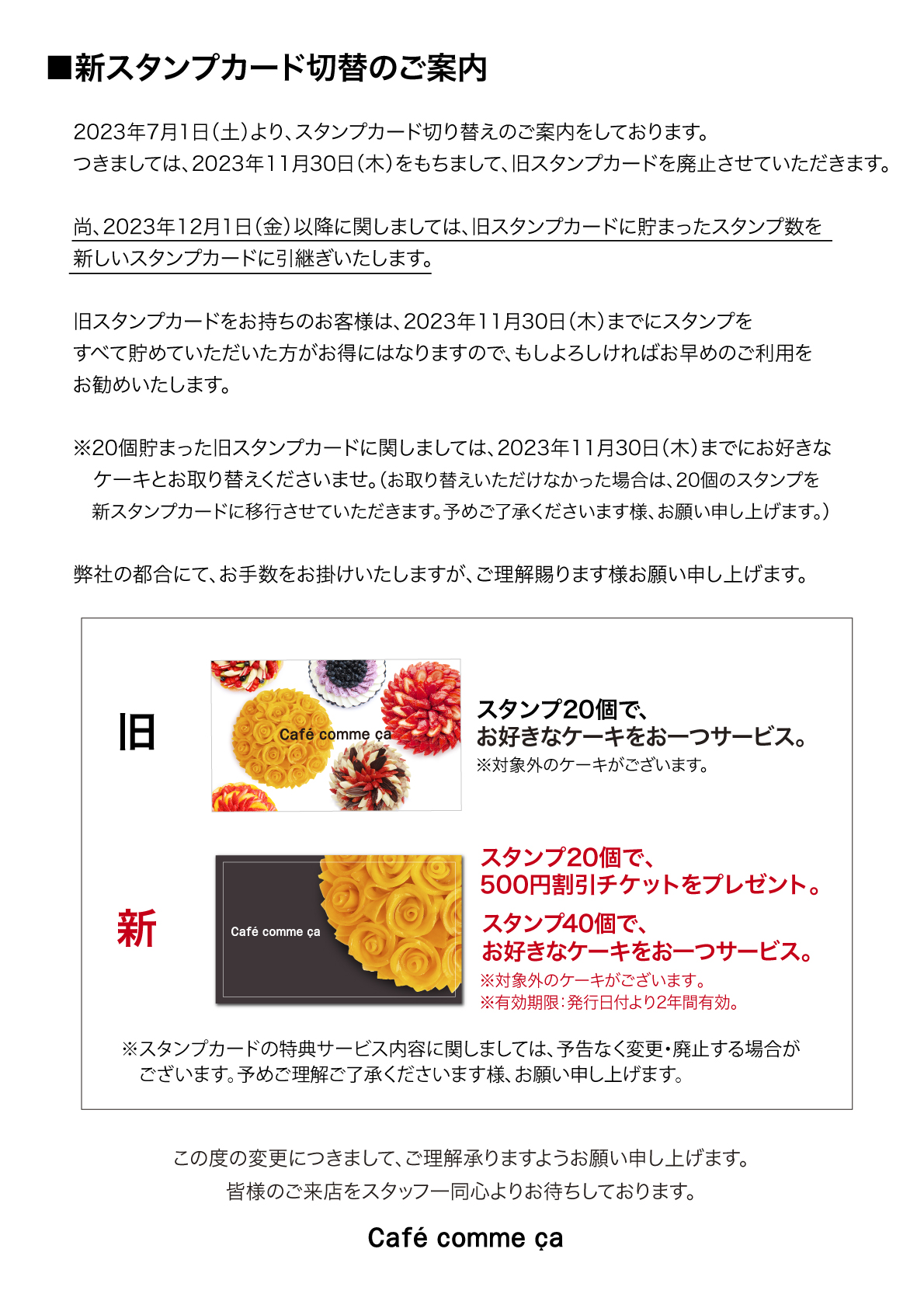 ■新スタンプカード切替のご案内

2023年7月1日(土)より、スタンプカード切り替えのご案内をしております。
つきましては、2023年11月30日(木)をもちまして、旧スタンプカードを廃止させていただきます。

尚、2023年12月1日(金)以降に関しましては、旧スタンプカードに貯まったスタンプ数を新しいスタンプカードに引継ぎいたします。

旧スタンプカードをお持ちのお客様は、2023年11月30日(木)までにスタンプをすべて貯めていただいた方がお得にはなりますので、もしよろしければお早めのご利用をお勧めいたします。

※20個貯まった旧スタンプカードに関しましては、2023年11月30日(木)までにお好きなケーキとお取り替えくださいませ。(お取り替えいただけなかった場合は、20個のスタンプを新スタンプカードに移行させていただきます。予めご了承くださいます様、お願い申し上げます。)

弊社の都合にて、お手数をお掛けいたしますが、ご理解賜ります様お願い申し上げます。

旧

Café comme ça

スタンプ20個で、
お好きなケーキをお一つサービス。
※対象外のケーキがございます。

新

Café comme ça

スタンプ20個で、
500円割引チケットをプレゼント。
スタンプ40個で、
お好きなケーキをお一つサービス。
※対象外のケーキがございます。
※有効期限:発行日付より2年間有効。

※スタンプカードの特典サービス内容に関しましては、予告なく変更・廃止する場合がございます。予めご理解ご了承くださいます様、お願い申し上げます。

この度の変更につきまして、ご理解承りますようお願い申し上げます。
皆様のご来店をスタッフ一同心よりお待ちしております。

Café comme ça